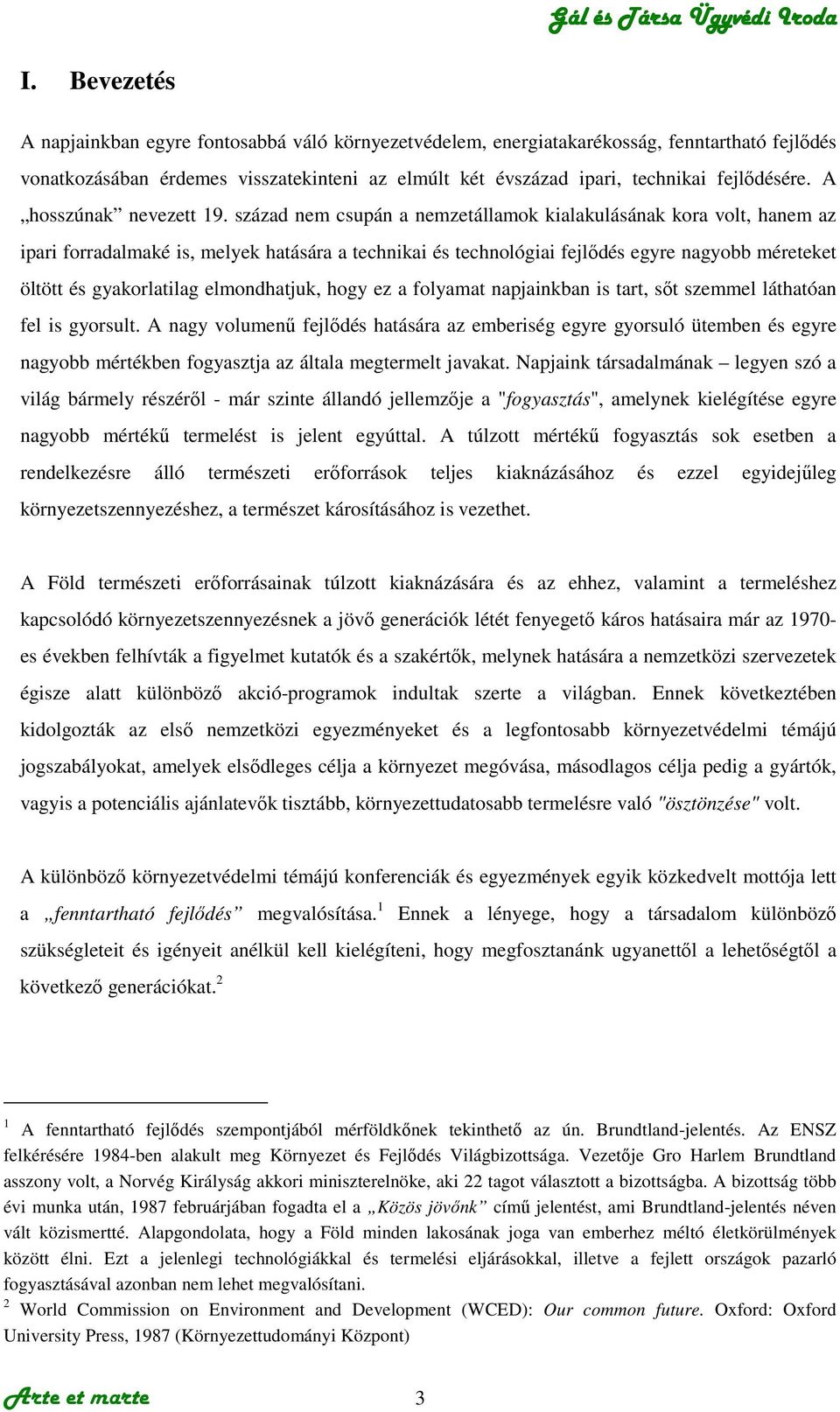 Gál és Társa Ügyvédi Iroda

I. Bevezetés

A napjainkban egyre fontosabbá váló környezetvédelem, energiatakarékosság, fenntartható fejlődés vonatkozásában érdemes visszatekinteni az elmúlt két évszázad ipari, technikai fejlődésére. A „hosszúnak” nevezett 19. század nem csupán a nemzetállamok kialakulásának kora volt, hanem az ipari forradalmaké is, melyek hatására a technikai és technológiai fejlődés egyre nagyobb méreteket öltött és gyakorlatilag elmondhatjuk, hogy ez a folyamat napjainkban is tart, sőt szemmel láthatóan fel is gyorsult. A nagy volumenű fejlődés hatására az emberiség egyre gyorsuló ütemben és egyre nagyobb mértékben fogyasztja az általa megtermelt javakat. Napjaink társadalmának – legyen szó a világ bármely részéről - már szinte állandó jellemzője a "fogyasztás", amelynek kielégítése egyre nagyobb mértékű termelést is jelent egyúttal. A túlzott mértékű fogyasztás sok esetben a rendelkezésre álló természeti erőforrások teljes kiaknázásához és ezzel egyidejűleg környezetszennyezéshez, a természet károsításához is vezethet.

A Föld természeti erőforrásainak túlzott kiaknázására és az ehhez, valamint a termeléshez kapcsolódó környezetszennyezésnek a jövő generációk létét fenyegető káros hatásaira már az 1970-es években felhívták a figyelmet kutatók és a szakértők, melynek hatására a nemzetközi szervezetek égisze alatt különböző akció-programok indultak szerte a világban. Ennek következtében kidolgozták az első nemzetközi egyezményeket és a legfontosabb környezetvédelmi témájú jogszabályokat, amelyek elsődleges célja a környezet megóvása, másodlagos célja pedig a gyártók, vagyis a potenciális ajánlatevők tisztább, környezettudatosabb termelésre való "ösztönzése" volt.

A különböző környezetvédelmi témájú konferenciák és egyezmények egyik közkedvelt mottója lett a „fenntartható fejlődés” megvalósítása.$^1$ Ennek a lényege, hogy a társadalom különböző szükségleteit és igényeit anélkül kell kielégíteni, hogy megfosztanánk ugyanettől a lehetőségtől a következő generációkat.$^2$

$^1$ A fenntartható fejlődés szempontjából mérföldkőnek tekinthető az ún. Brundtland-jelentés. Az ENSZ felkérésére 1984-ben alakult meg Környezet és Fejlődés Világbizottsága. Vezetője Gro Harlem Brundtland asszony volt, a Norvég Királyság akkori miniszterelnöke, aki 22 tagot választott a bizottságba. A bizottság több évi munka után, 1987 februárjában fogadta el a „Közös jövőnk” című jelentést, ami Brundtland-jelentés néven vált közismertté. Alapgondolata, hogy a Föld minden lakosának joga van emberhez méltó életkörülmények között élni. Ezt a jelenlegi technológiákkal és termelési eljárásokkal, illetve a fejlett országok pazarló fogyasztásával azonban nem lehet megvalósítani.
$^2$ World Commission on Environment and Development (WCED): Our common future. Oxford: Oxford University Press, 1987 (Környezettudományi Központ)

Arte et marte 3